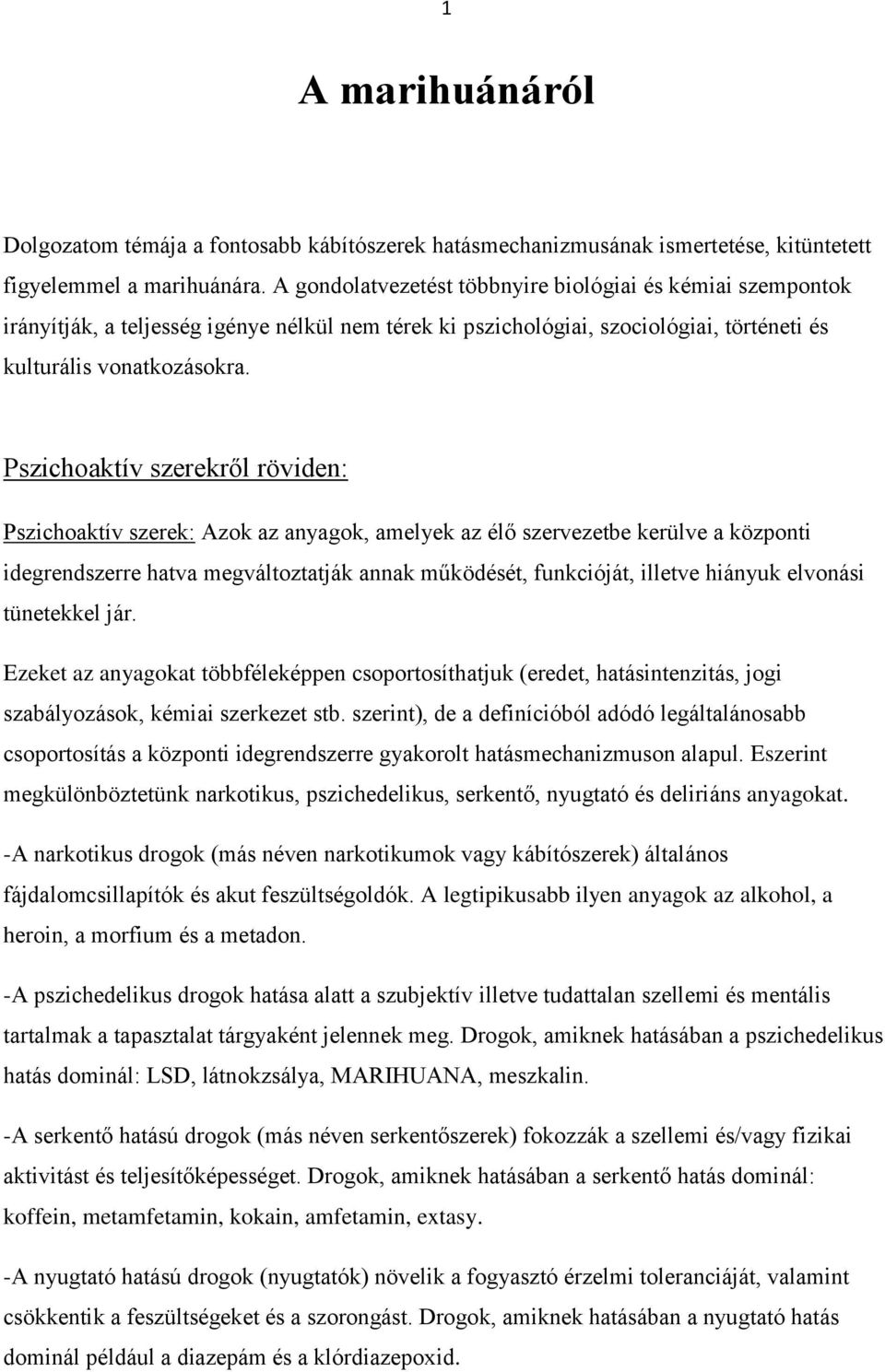 1

A marihuánáról

Dolgozatom témája a fontosabb kábítószerek hatásmechanizmusának ismertetése, kitüntetett figyelemmel a marihuánára. A gondolatvezetést többnyire biológiai és kémiai szempontok irányítják, a teljesség igénye nélkül nem térek ki pszichológiai, szociológiai, történeti és kulturális vonatkozásokra.

Pszichoaktív szerekről röviden:

Pszichoaktív szerek: Azok az anyagok, amelyek az élő szervezetbe kerülve a központi idegrendszerre hatva megváltoztatják annak működését, funkcióját, illetve hiányuk elvonási tünetekkel jár.

Ezeket az anyagokat többféleképpen csoportosíthatjuk (eredet, hatásintenzitás, jogi szabályozások, kémiai szerkezet stb. szerint), de a definícióból adódó legáltalánosabb csoportosítás a központi idegrendszerre gyakorolt hatásmechanizmuson alapul. Eszerint megkülönböztetünk narkotikus, pszichedelikus, serkentő, nyugtató és deliriáns anyagokat.

-A narkotikus drogok (más néven narkotikumok vagy kábítószerek) általános fájdalomcsillapítók és akut feszültségoldók. A legtipikusabb ilyen anyagok az alkohol, a heroin, a morfium és a metadon.

-A pszichedelikus drogok hatása alatt a szubjektív illetve tudattalan szellemi és mentális tartalmak a tapasztalat tárgyaként jelennek meg. Drogok, amiknek hatásában a pszichedelikus hatás dominál: LSD, látnokzsálya, MARIHUANA, meszkalin.

-A serkentő hatású drogok (más néven serkentőszerek) fokozzák a szellemi és/vagy fizikai aktivitást és teljesítőképességet. Drogok, amiknek hatásában a serkentő hatás dominál: koffein, metamfetamin, kokain, amfetamin, extasy.

-A nyugtató hatású drogok (nyugtatók) növelik a fogyasztó érzelmi toleranciáját, valamint csökkentik a feszültségeket és a szorongást. Drogok, amiknek hatásában a nyugtató hatás dominál például a diazepám és a klórdiazepoxid.